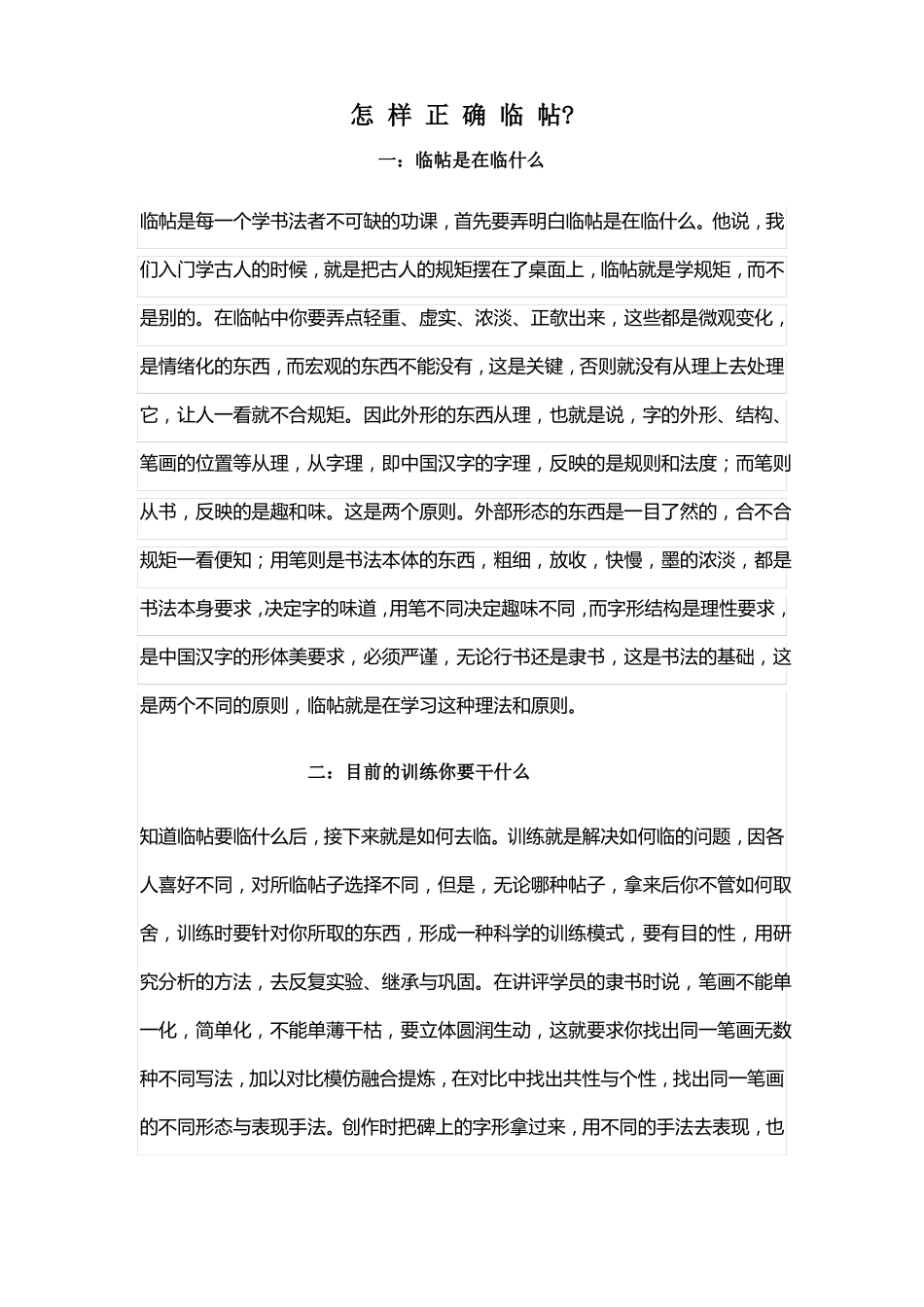 怎 样 正 确 临 帖?

一：临帖是在临什么

临帖是每一个学书法者不可缺的功课，首先要弄明白临帖是在临什么。他说，我们入门学古人的时候，就是把古人的规矩摆在了桌面上，临帖就是学规矩，而不是别的。在临帖中你要弄点轻重、虚实、浓淡、正欹出来，这些都是微观变化，是情绪化的东西，而宏观的东西不能没有，这是关键，否则就没有从理上去处理它，让人一看就不合规矩。因此外形的东西从理，也就是说，字的外形、结构、笔画的位置等从理，从字理，即中国汉字的字理，反映的是规则和法度；而笔则从书，反映的是趣和味。这是两个原则。外部形态的东西是一目了然的，合不合规矩一看便知；用笔则是书法本体的东西，粗细，放收，快慢，墨的浓淡，都是书法本身要求，决定字的味道，用笔不同决定趣味不同，而字形结构是理性要求，是中国汉字的形体美要求，必须严谨，无论行书还是隶书，这是书法的基础，这是两个不同的原则，临帖就是在学习这种理法和原则。

二：目前的训练你要干什么

知道临帖要临什么后，接下来就是如何去临。训练就是解决如何临的问题，因各人喜好不同，对所临帖子选择不同，但是，无论哪种帖子，拿来后你不管如何取舍，训练时要针对你所取的东西，形成一种科学的训练模式，要有目的性，用研究分析的方法，去反复实验、继承与巩固。在讲评学员的隶书时说，笔画不能单一化，简单化，不能单薄干枯，要立体圆润生动，这就要求你找出同一笔画无数种不同写法，加以对比模仿融合提炼，在对比中找出共性与个性，找出同一笔画的不同形态与表现手法。创作时把碑上的字形拿过来，用不同的手法去表现，也